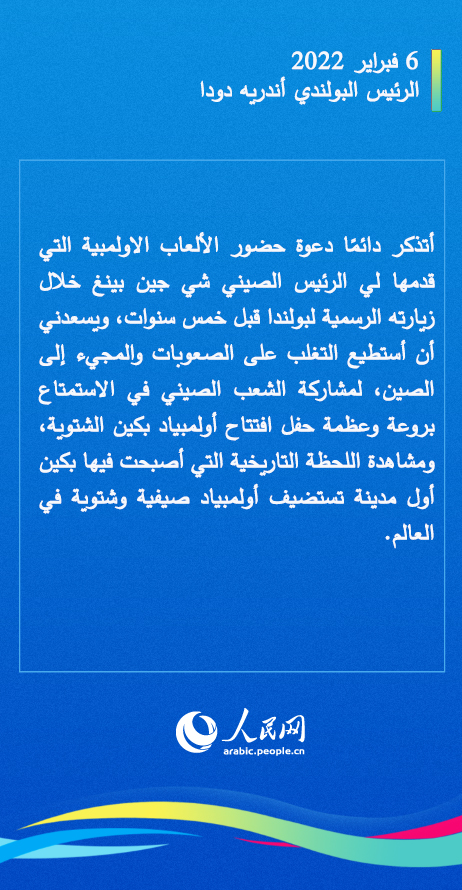 6 فبراير 2022
الرئيس البولندي أندريه دودا

أتذكر دائمًا دعوة حضور الألعاب الاولمبية التي قدمها لي الرئيس الصيني شي جين بينغ خلال زيارته الرسمية لبولندا قبل خمس سنوات، ويسعدني أن أستطيع التغلب على الصعوبات والمجيء إلى الصين، لمشاركة الشعب الصيني في الاستمتاع بروعة وعظمة حفل افتتاح أولمبياد بكين الشتوية، ومشاهدة اللحظة التاريخية التي أصبحت فيها بكين أول مدينة تستضيف أولمبياد صيفية وشتوية في العالم.

人民网
arabic.people.cn